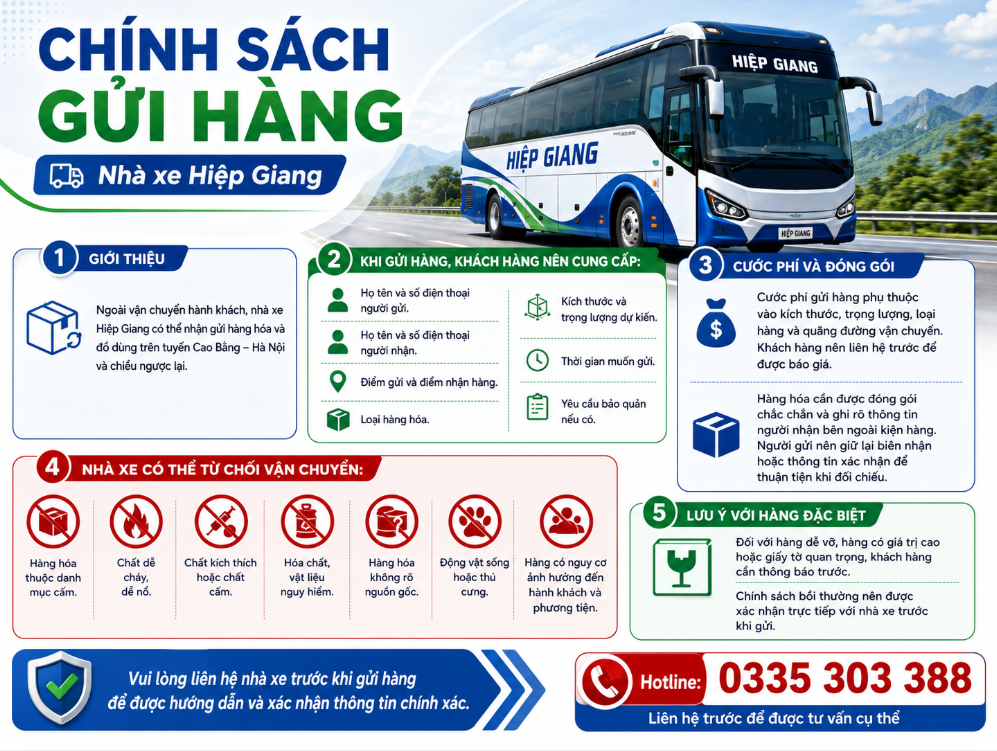 CHÍNH SÁCH GỬI HÀNG

Nhà xe Hiệp Giang

HIỆP GIANG

HIỆP GIANG

HIỆP GIANG

1 GIỚI THIỆU

Ngoài vận chuyển hành khách, nhà xe Hiệp Giang có thể nhận gửi hàng hóa và đồ dùng trên tuyến Cao Bằng – Hà Nội và chiều ngược lại.

2 KHI GỬI HÀNG, KHÁCH HÀNG NÊN CUNG CẤP:

Họ tên và số điện thoại người gửi.

Họ tên và số điện thoại người nhận.

Điểm gửi và điểm nhận hàng.

Loại hàng hóa.

Kích thước và trọng lượng dự kiến.

Thời gian muốn gửi.

Yêu cầu bảo quản nếu có.

3 CƯỚC PHÍ VÀ ĐÓNG GÓI

Cước phí gửi hàng phụ thuộc vào kích thước, trọng lượng, loại hàng và quãng đường vận chuyển. Khách hàng nên liên hệ trước để được báo giá.

Hàng hóa cần được đóng gói chắc chắn và ghi rõ thông tin người nhận bên ngoài kiện hàng. Người gửi nên giữ lại biên nhận hoặc thông tin xác nhận để thuận tiện khi đối chiếu.

4 NHÀ XE CÓ THỂ TỪ CHỐI VẬN CHUYỂN:

Hàng hóa thuộc danh mục cấm.

Chất dễ cháy, dễ nổ.

Chất kích thích hoặc chất cấm.

Hóa chất, vật liệu nguy hiểm.

Hàng hóa không rõ nguồn gốc.

Động vật sống hoặc thú cưng.

Hàng có nguy cơ ảnh hưởng đến hành khách và phương tiện.

5 LƯU Ý VỚI HÀNG ĐẶC BIỆT

Đối với hàng dễ vỡ, hàng có giá trị cao hoặc giấy tờ quan trọng, khách hàng cần thông báo trước.

Chính sách bồi thường nên được xác nhận trực tiếp với nhà xe trước khi gửi.

Vui lòng liên hệ nhà xe trước khi gửi hàng để được hướng dẫn và xác nhận thông tin chính xác.

Hotline: 0335 303 388

Liên hệ trước để được tư vấn cụ thể